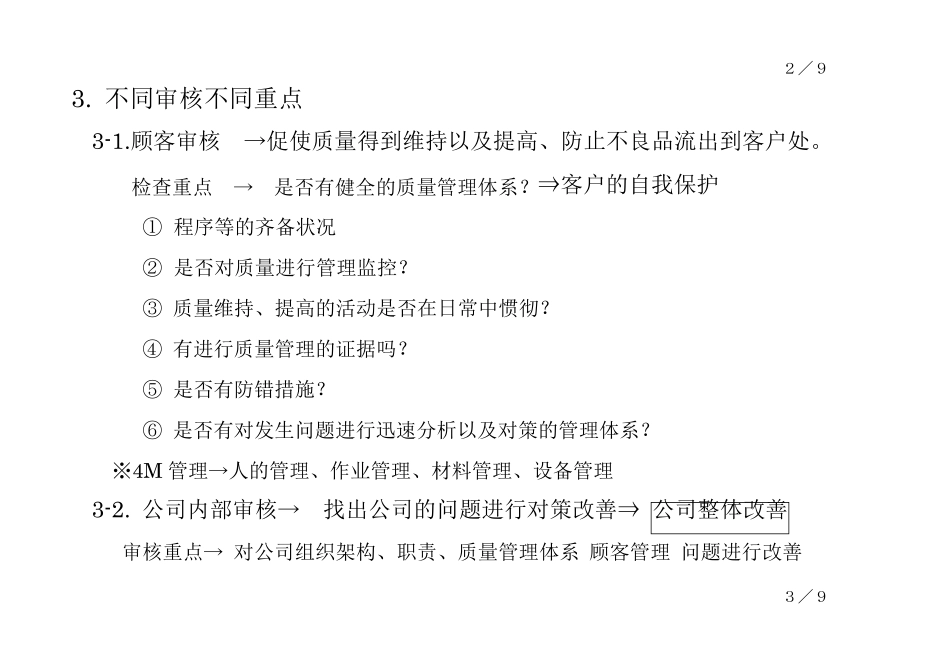 2／9

3. 不同审核不同重点

3-1.顾客审核 →促使质量得到维持以及提高、防止不良品流出到客户处。

检查重点 → 是否有健全的质量管理体系？⇒客户的自我保护

① 程序等的齐备状况

② 是否对质量进行管理监控？

③ 质量维持、提高的活动是否在日常中惯彻？

④ 有进行质量管理的证据吗？

⑤ 是否有防错措施？

⑥ 是否有对发生问题进行迅速分析以及对策的管理体系？

※4M 管理→人的管理、作业管理、材料管理、设备管理

3-2. 公司内部审核→ 找出公司的问题进行对策改善⇒ 公司整体改善

审核重点→ 对公司组织架构、职责、质量管理体系 顾客管理 问题进行改善

3／9